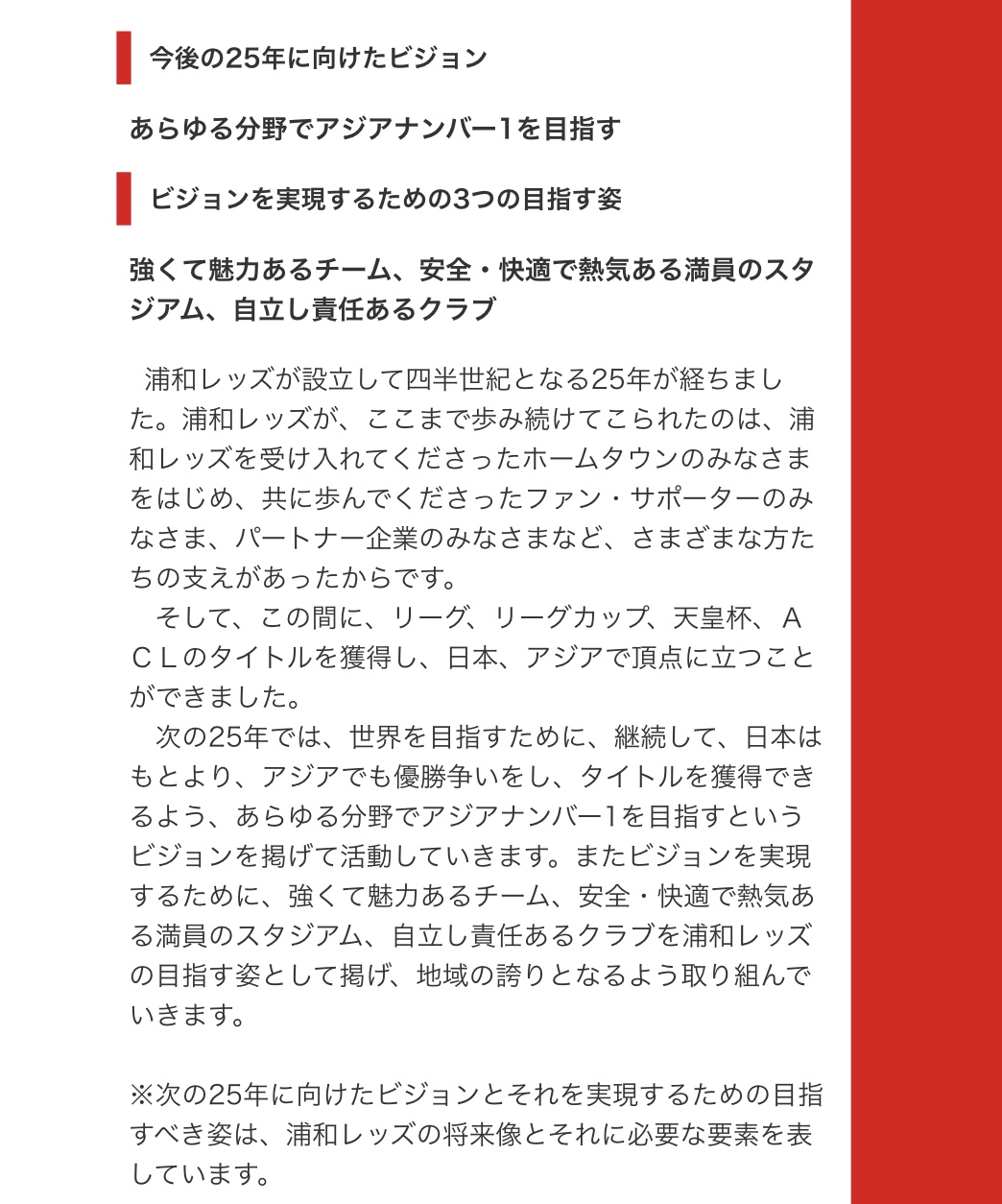 今後の25年に向けたビジョン

あらゆる分野でアジアナンバー1を目指す

ビジョンを実現するための3つの目指す姿

強くて魅力あるチーム、安全・快適で熱気ある満員のスタジアム、自立し責任あるクラブ

浦和レッズが設立して四半世紀となる25年が経ちました。浦和レッズが、ここまで歩み続けてこられたのは、浦和レッズを受け入れてくださったホームタウンのみなさまをはじめ、共に歩んでくださったファン・サポーターのみなさま、パートナー企業のみなさまなど、さまざまな方たちの支えがあったからです。
そして、この間に、リーグ、リーグカップ、天皇杯、ＡＣＬのタイトルを獲得し、日本、アジアで頂点に立つことができました。
次の25年では、世界を目指すために、継続して、日本はもとより、アジアでも優勝争いをし、タイトルを獲得できるよう、あらゆる分野でアジアナンバー1を目指すというビジョンを掲げて活動していきます。またビジョンを実現するために、強くて魅力あるチーム、安全・快適で熱気ある満員のスタジアム、自立し責任あるクラブを浦和レッズの目指す姿として掲げ、地域の誇りとなるよう取り組んでいきます。

※次の25年に向けたビジョンとそれを実現するための目指すべき姿は、浦和レッズの将来像とそれに必要な要素を表しています。